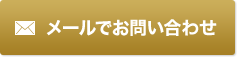 メールでお問い合わせ